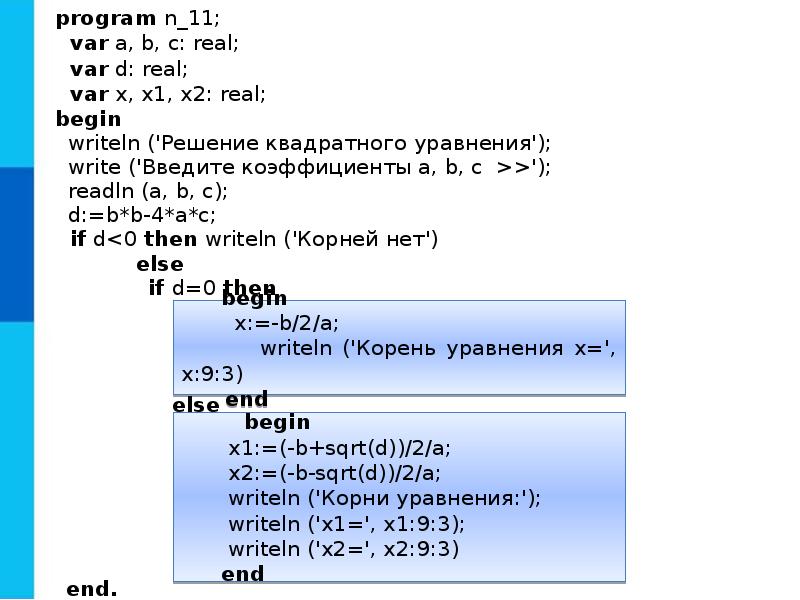 program n_11;
var a, b, c: real;
var d: real;
var x, x1, x2: real;
begin
writeln ('Решение квадратного уравнения');
write ('Введите коэффициенты a, b, c >>');
readln (a, b, c);
d:=b*b-4*a*c;
if d<0 then writeln ('Корней нет')
else
if d=0 then
begin
x:=-b/2/a;
writeln ('Корень уравнения x=', x:9:3)
end
else
begin
x1:=(-b+sqrt(d))/2/a;
x2:=(-b-sqrt(d))/2/a;
writeln ('Корни уравнения:');
writeln ('x1=', x1:9:3);
writeln ('x2=', x2:9:3)
end
end.